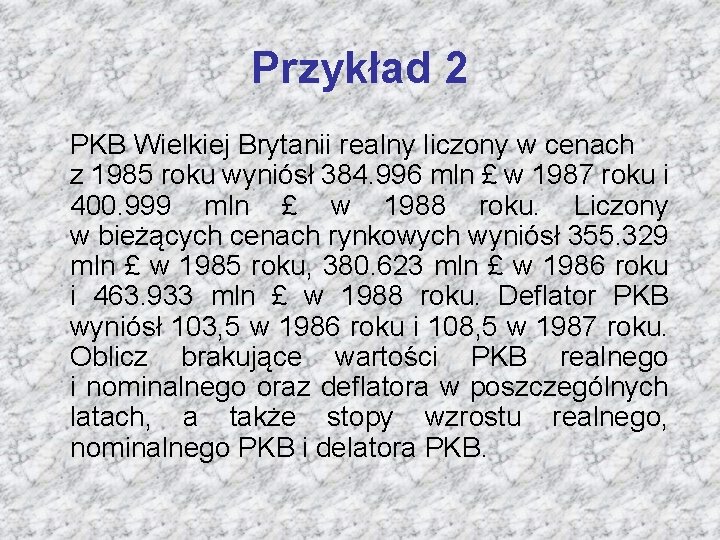 Przykład 2

PKB Wielkiej Brytanii realny liczony w cenach z 1985 roku wyniósł 384.996 mln £ w 1987 roku i 400.999 mln £ w 1988 roku. Liczony w bieżących cenach rynkowych wyniósł 355.329 mln £ w 1985 roku, 380.623 mln £ w 1986 roku i 463.933 mln £ w 1988 roku. Deflator PKB wyniósł 103,5 w 1986 roku i 108,5 w 1987 roku. Oblicz brakujące wartości PKB realnego i nominalnego oraz deflatora w poszczególnych latach, a także stopy wzrostu realnego, nominalnego PKB i delatora PKB.